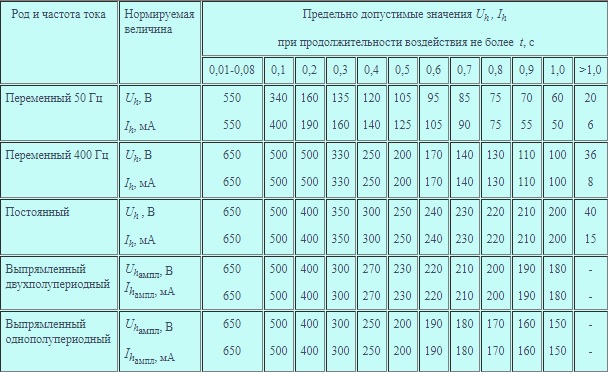 | Род и частота тока | Нормируемая величина | Предельно допустимые значения $U_h$, $I_h$ при продолжительности воздействия не более $t$, с | | | | | | | | | | | |
|---|---|---|---|---|---|---|---|---|---|---|---|---|---|
| | | 0,01-0,08 | 0,1 | 0,2 | 0,3 | 0,4 | 0,5 | 0,6 | 0,7 | 0,8 | 0,9 | 1,0 | >1,0 |
| Переменный 50 Гц | $U_h$, В | 550 | 340 | 160 | 135 | 120 | 105 | 95 | 85 | 75 | 70 | 60 | 20 |
| | $I_h$, мА | 550 | 400 | 190 | 160 | 140 | 125 | 105 | 90 | 75 | 55 | 50 | 6 |
| Переменный 400 Гц | $U_h$, В | 650 | 500 | 500 | 330 | 250 | 200 | 170 | 140 | 130 | 110 | 100 | 36 |
| | $I_h$, мА | 650 | 500 | 500 | 330 | 250 | 200 | 170 | 140 | 130 | 110 | 100 | 8 |
| Постоянный | $U_h$, В | 650 | 500 | 400 | 350 | 300 | 250 | 240 | 230 | 220 | 210 | 200 | 40 |
| | $I_h$, мА | 650 | 500 | 400 | 350 | 300 | 250 | 240 | 230 | 220 | 210 | 200 | 15 |
| Выпрямленный двухполупериодный | $U_{h_{ампл}}$, В | 650 | 500 | 400 | 300 | 270 | 230 | 220 | 210 | 200 | 190 | 180 | - |
| | $I_{h_{ампл}}$, мА | 650 | 500 | 400 | 300 | 270 | 230 | 220 | 210 | 200 | 190 | 180 | - |
| Выпрямленный однополупериодный | $U_{h_{ампл}}$, В | 650 | 500 | 400 | 300 | 250 | 200 | 190 | 180 | 170 | 160 | 150 | - |
| | $I_{h_{ампл}}$, мА | 650 | 500 | 400 | 300 | 250 | 200 | 190 | 180 | 170 | 160 | 150 | - |